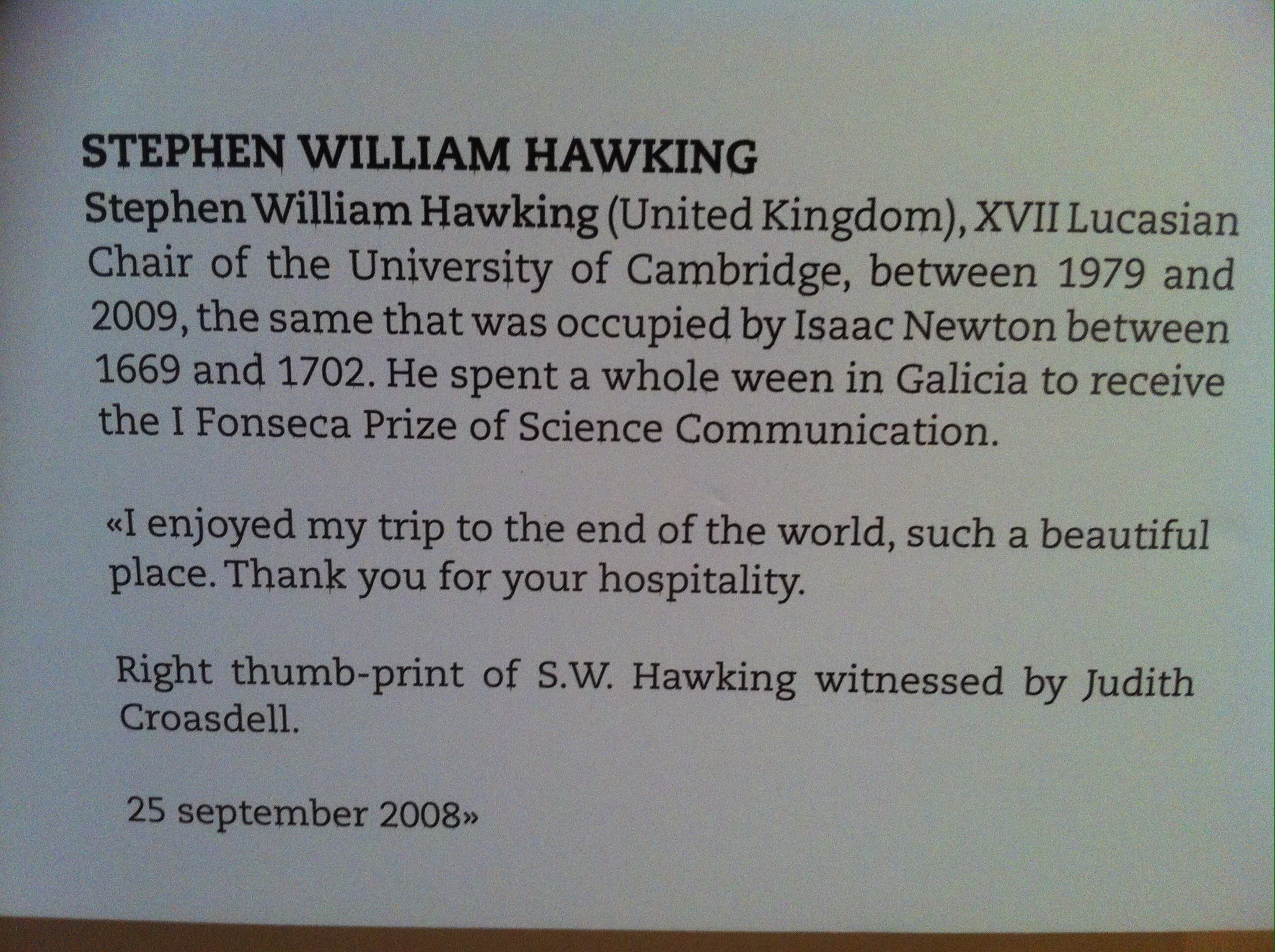 STEPHEN WILLIAM HAWKING

Stephen William Hawking (United Kingdom), XVII Lucasian Chair of the University of Cambridge, between 1979 and 2009, the same that was occupied by Isaac Newton between 1669 and 1702. He spent a whole ween in Galicia to receive the I Fonseca Prize of Science Communication.

«I enjoyed my trip to the end of the world, such a beautiful place. Thank you for your hospitality.

Right thumb-print of S.W. Hawking witnessed by Judith Croasdell.

25 september 2008»